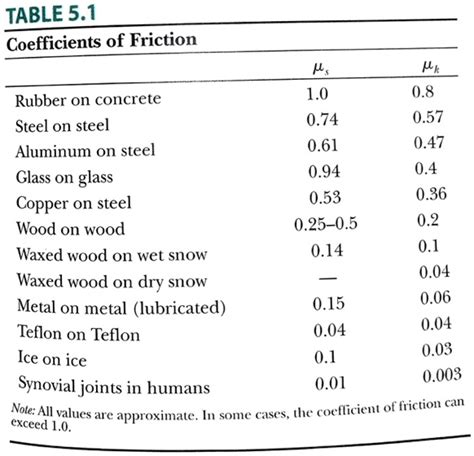 TABLE 5.1

Coefficients of Friction

| | $\mu_s$ | $\mu_k$ |
|---|---|---|
| Rubber on concrete | 1.0 | 0.8 |
| Steel on steel | 0.74 | 0.57 |
| Aluminum on steel | 0.61 | 0.47 |
| Glass on glass | 0.94 | 0.4 |
| Copper on steel | 0.53 | 0.36 |
| Wood on wood | 0.25–0.5 | 0.2 |
| Waxed wood on wet snow | 0.14 | 0.1 |
| Waxed wood on dry snow | — | 0.04 |
| Metal on metal (lubricated) | 0.15 | 0.06 |
| Teflon on Teflon | 0.04 | 0.04 |
| Ice on ice | 0.1 | 0.03 |
| Synovial joints in humans | 0.01 | 0.003 |

Note: All values are approximate. In some cases, the coefficient of friction can exceed 1.0.